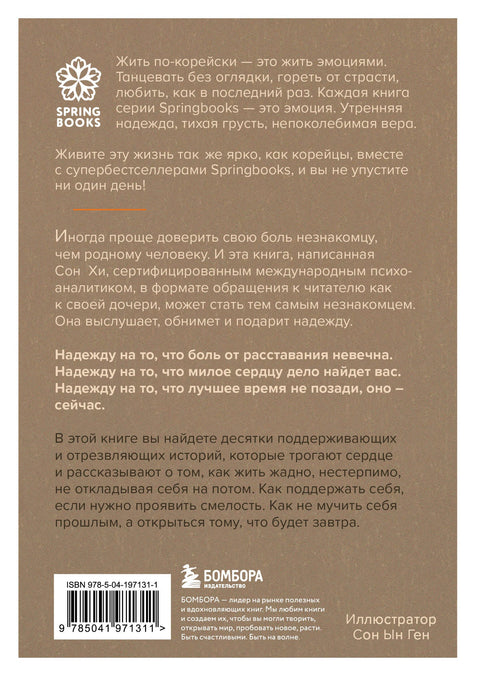 SPRING BOOKS

Жить по-корейски — это жить эмоциями. Танцевать без оглядки, гореть от страсти, любить, как в последний раз. Каждая книга серии Springbooks — это эмоция. Утренняя надежда, тихая грусть, непоколебимая вера.

Живите эту жизнь так же ярко, как корейцы, вместе с супербестселлерами Springbooks, и вы не упустите ни один день!

Иногда проще доверить свою боль незнакомцу, чем родному человеку. И эта книга, написанная Сон Хи, сертифицированным международным психоаналитиком, в формате обращения к читателю как к своей дочери, может стать тем самым незнакомцем. Она выслушает, обнимет и подарит надежду.

Надежду на то, что боль от расставания невечна. Надежду на то, что милое сердцу дело найдет вас. Надежду на то, что лучшее время не позади, оно – сейчас.

В этой книге вы найдете десятки поддерживающих и отрезвляющих историй, которые трогают сердце и рассказывают о том, как жить жадно, нестерпимо, не откладывая себя на потом. Как поддержать себя, если нужно проявить смелость. Как не мучить себя прошлым, а открыться тому, что будет завтра.

ISBN 978-5-04-197131-1

9 785041 971311 >

БОМБОРА
ИЗДАТЕЛЬСТВО

БОМБОРА — лидер на рынке полезных и вдохновляющих книг. Мы любим книги и создаем их, чтобы вы могли творить, открывать мир, пробовать новое, расти. Быть счастливыми. Быть на волне.

Иллюстратор
Сон Ын Ген